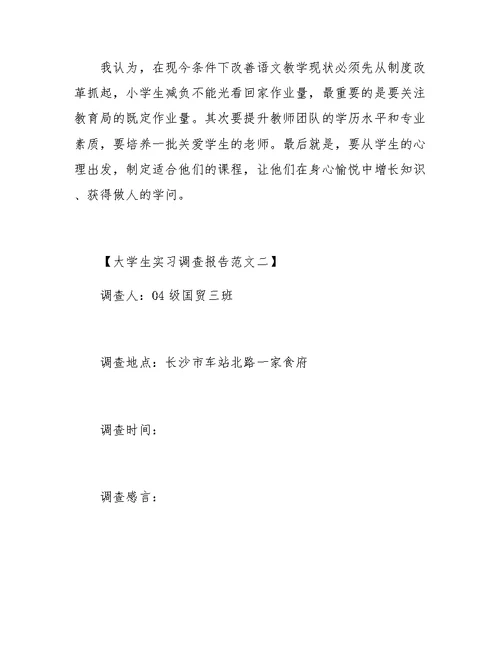 我认为，在现今条件下改善语文教学现状必须先从制度改革抓起，小学生减负不能光看回家作业量，最重要的是要关注教育局的既定作业量。其次要提升教师团队的学历水平和专业素质，要培养一批关爱学生的老师。最后就是，要从学生的心理出发，制定适合他们的课程，让他们在身心愉悦中增长知识、获得做人的学问。

【大学生实习调查报告范文二】

调查人：04级国贸三班

调查地点：长沙市车站北路一家食府

调查时间：

调查感言：